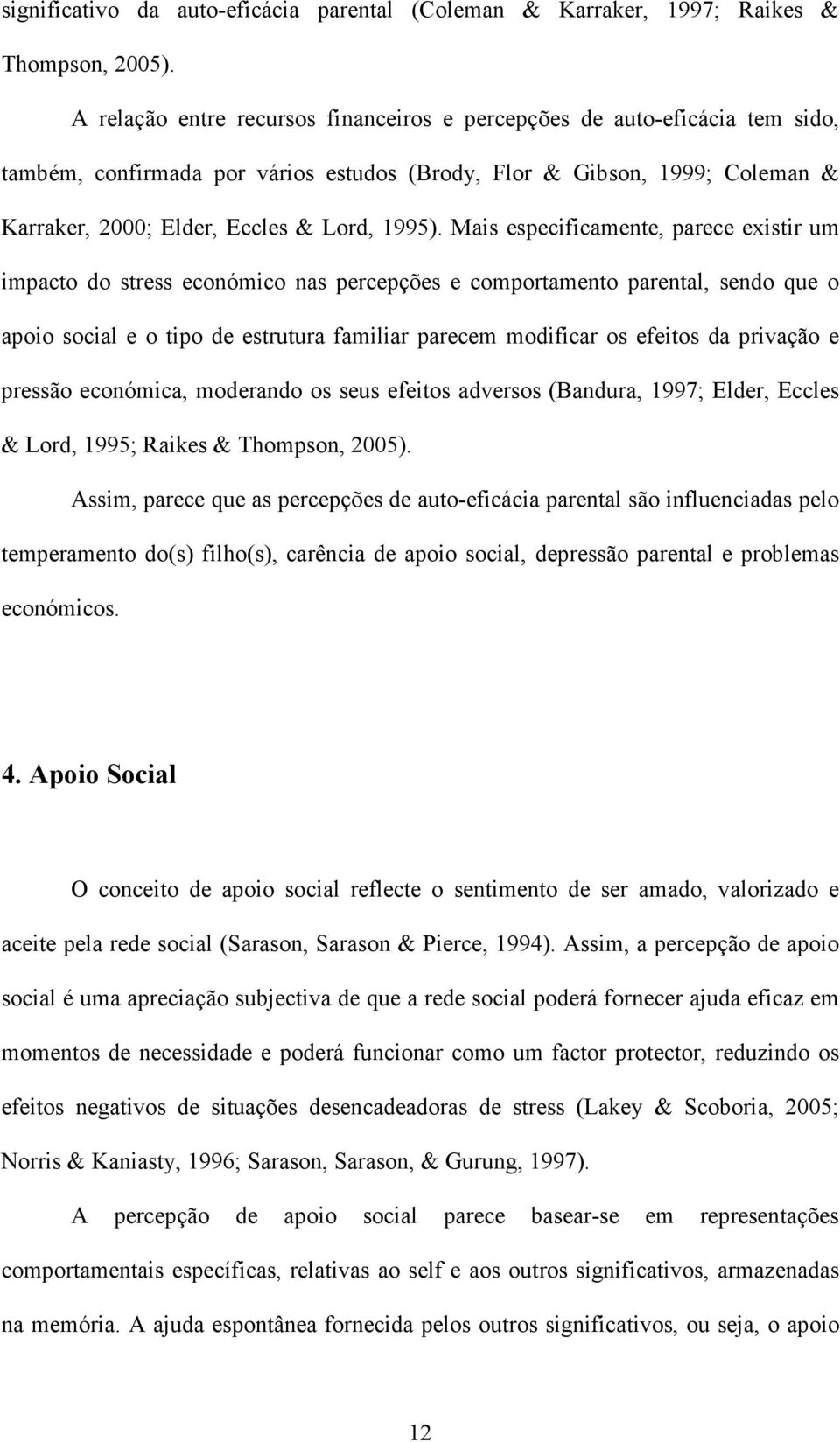 significativo da auto-eficácia parental (Coleman & Karraker, 1997; Raikes & Thompson, 2005).

A relação entre recursos financeiros e percepções de auto-eficácia tem sido, também, confirmada por vários estudos (Brody, Flor & Gibson, 1999; Coleman & Karraker, 2000; Elder, Eccles & Lord, 1995). Mais especificamente, parece existir um impacto do stress económico nas percepções e comportamento parental, sendo que o apoio social e o tipo de estrutura familiar parecem modificar os efeitos da privação e pressão económica, moderando os seus efeitos adversos (Bandura, 1997; Elder, Eccles & Lord, 1995; Raikes & Thompson, 2005).

Assim, parece que as percepções de auto-eficácia parental são influenciadas pelo temperamento do(s) filho(s), carência de apoio social, depressão parental e problemas económicos.

4. Apoio Social

O conceito de apoio social reflecte o sentimento de ser amado, valorizado e aceite pela rede social (Sarason, Sarason & Pierce, 1994). Assim, a percepção de apoio social é uma apreciação subjectiva de que a rede social poderá fornecer ajuda eficaz em momentos de necessidade e poderá funcionar como um factor protector, reduzindo os efeitos negativos de situações desencadeadoras de stress (Lakey & Scoboria, 2005; Norris & Kaniasty, 1996; Sarason, Sarason, & Gurung, 1997).

A percepção de apoio social parece basear-se em representações comportamentais específicas, relativas ao self e aos outros significativos, armazenadas na memória. A ajuda espontânea fornecida pelos outros significativos, ou seja, o apoio

12